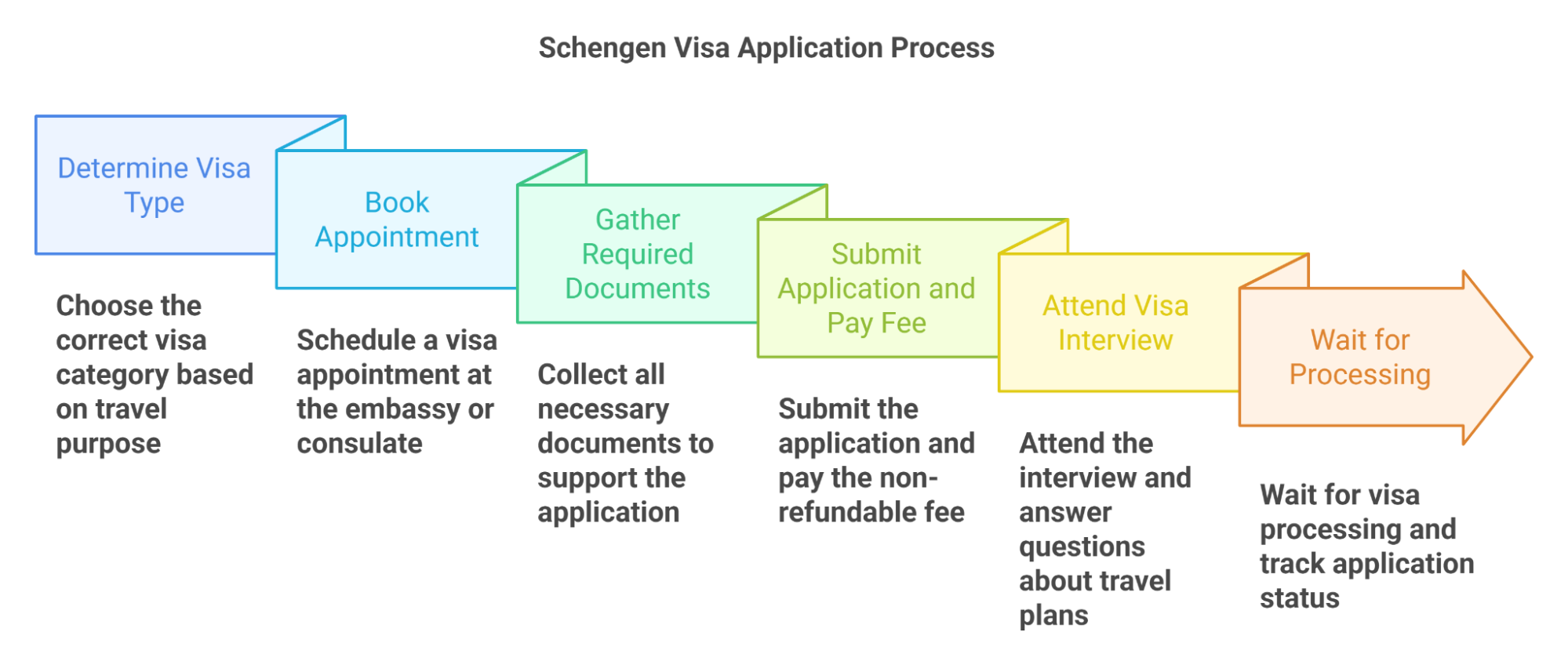 Schengen Visa Application Process

Determine Visa Type

Choose the correct visa category based on travel purpose

Book Appointment

Schedule a visa appointment at the embassy or consulate

Gather Required Documents

Collect all necessary documents to support the application

Submit Application and Pay Fee

Submit the application and pay the non-refundable fee

Attend Visa Interview

Attend the interview and answer questions about travel plans

Wait for Processing

Wait for visa processing and track application status